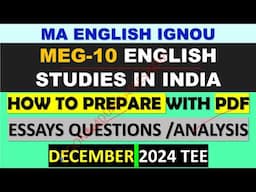 MA ENGLISH IGNOU

MEG-10 ENGLISH STUDIES IN INDIA

HOW TO PREPARE WITH PDF

ESSAYS QUESTIONS /ANALYSIS

DECEMBER 2024 TEE